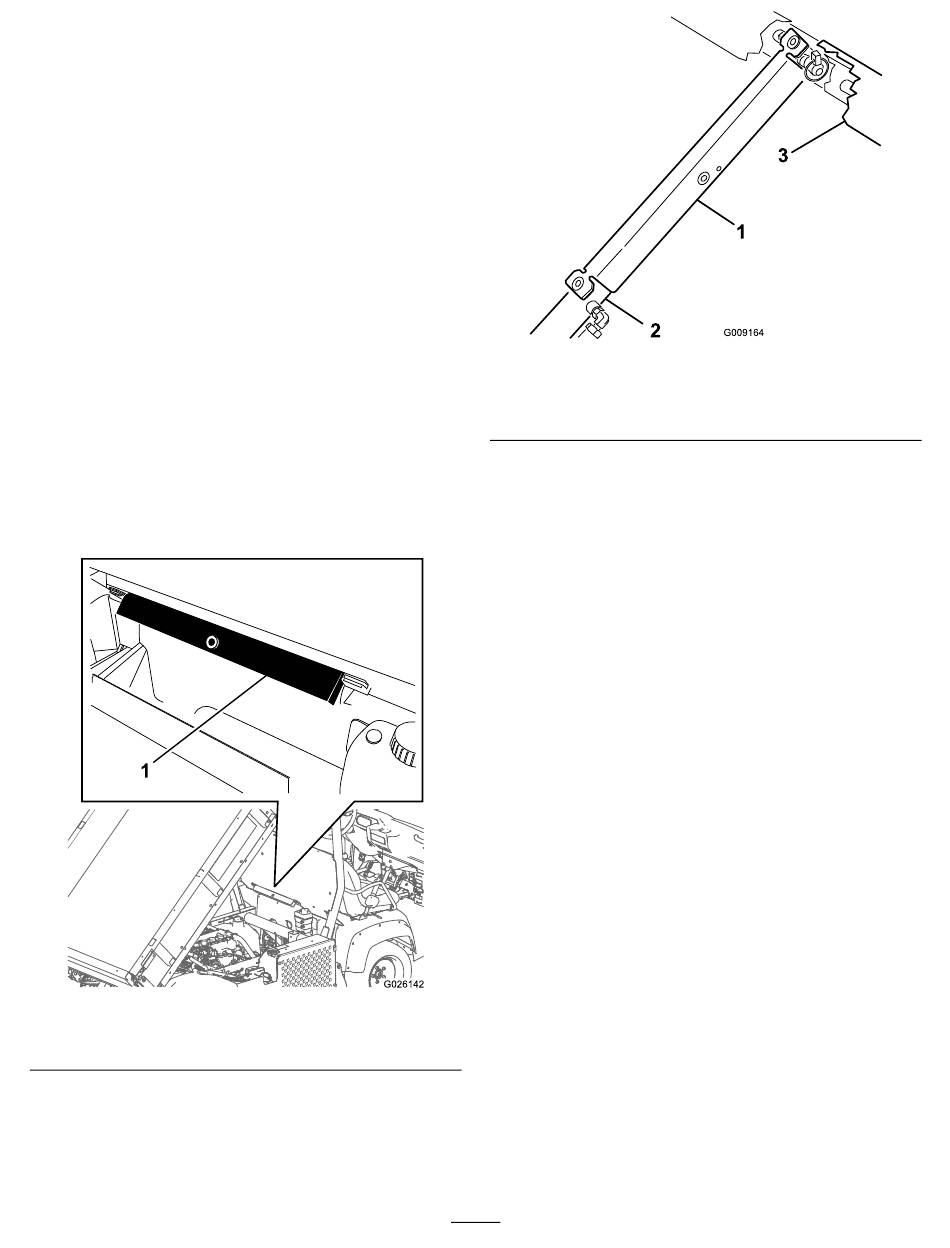 1

G026142

3

1

2

G009164